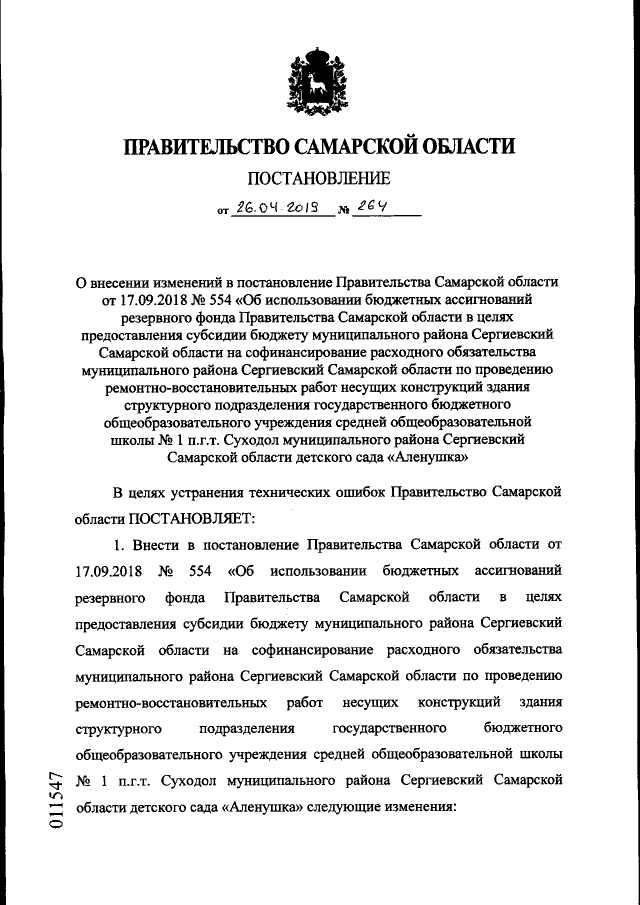 ПРАВИТЕЛЬСТВО САМАРСКОЙ ОБЛАСТИ

ПОСТАНОВЛЕНИЕ

от 26.04.2019 № 264

О внесении изменений в постановление Правительства Самарской области от 17.09.2018 № 554 «Об использовании бюджетных ассигнований резервного фонда Правительства Самарской области в целях предоставления субсидии бюджету муниципального района Сергиевский Самарской области на софинансирование расходного обязательства муниципального района Сергиевский Самарской области по проведению ремонтно-восстановительных работ несущих конструкций здания структурного подразделения государственного бюджетного общеобразовательного учреждения средней общеобразовательной школы № 1 п.г.т. Суходол муниципального района Сергиевский Самарской области детского сада «Аленушка»

В целях устранения технических ошибок Правительство Самарской области ПОСТАНОВЛЯЕТ:

1. Внести в постановление Правительства Самарской области от 17.09.2018 № 554 «Об использовании бюджетных ассигнований резервного фонда Правительства Самарской области в целях предоставления субсидии бюджету муниципального района Сергиевский Самарской области на софинансирование расходного обязательства муниципального района Сергиевский Самарской области по проведению ремонтно-восстановительных работ несущих конструкций здания структурного подразделения государственного бюджетного общеобразовательного учреждения средней общеобразовательной школы № 1 п.г.т. Суходол муниципального района Сергиевский Самарской области детского сада «Аленушка» следующие изменения:

011547